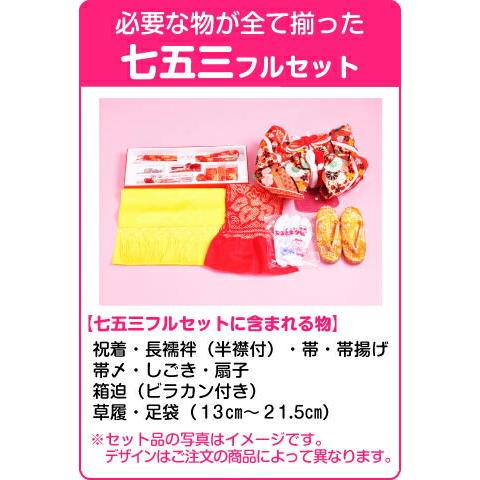 必要な物が全て揃った
七五三フルセット

【七五三フルセットに含まれる物】
祝着・長襦袢（半襟付）・帯・帯揚げ
帯〆・しごき・扇子
箱迫（ビラカン付き）
草履・足袋（13㎝～21.5㎝）

※セット品の写真はイメージです。
デザインはご注文の商品によって異なります。